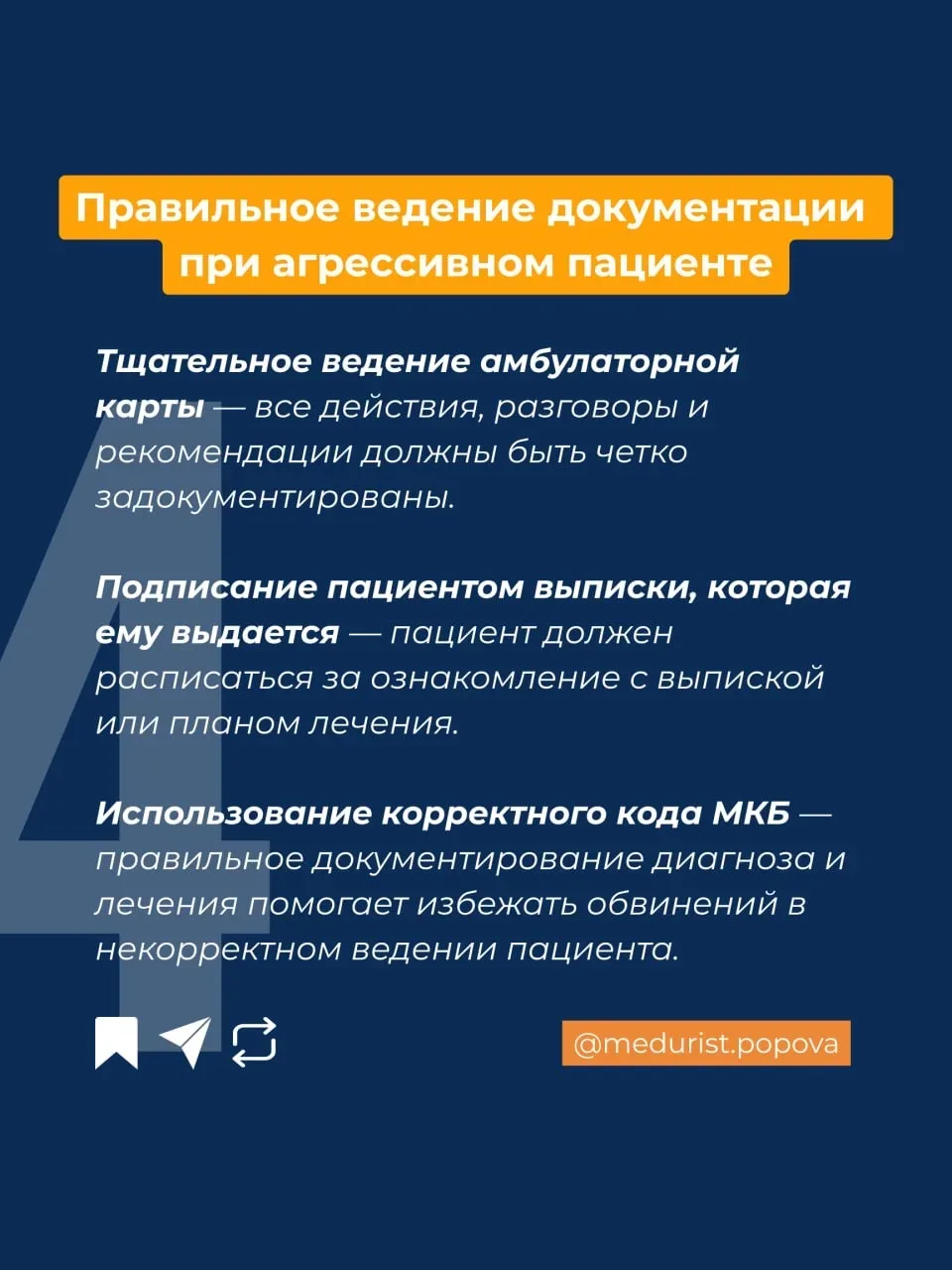 4

Правильное ведение документации при агрессивном пациенте

Тщательное ведение амбулаторной карты — все действия, разговоры и рекомендации должны быть четко задокументированы.

Подписание пациентом выписки, которая ему выдается — пациент должен расписаться за ознакомление с выпиской или планом лечения.

Использование корректного кода МКБ — правильное документирование диагноза и лечения помогает избежать обвинений в некорректном ведении пациента.

@medurist.popova